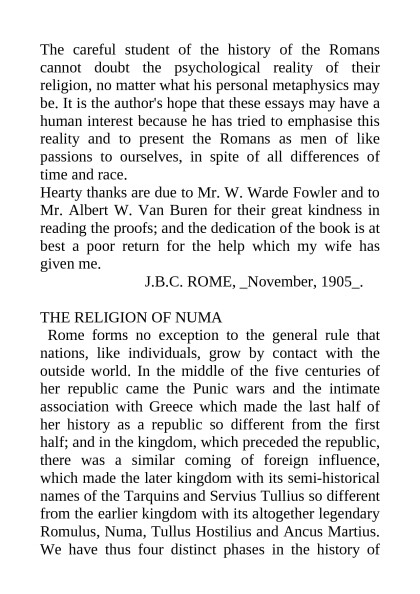 The careful student of the history of the Romans cannot doubt the psychological reality of their religion, no matter what his personal metaphysics may be. It is the author's hope that these essays may have a human interest because he has tried to emphasise this reality and to present the Romans as men of like passions to ourselves, in spite of all differences of time and race.
Hearty thanks are due to Mr. W. Warde Fowler and to Mr. Albert W. Van Buren for their great kindness in reading the proofs; and the dedication of the book is at best a poor return for the help which my wife has given me.
J.B.C. ROME, _November, 1905_.

THE RELIGION OF NUMA
Rome forms no exception to the general rule that nations, like individuals, grow by contact with the outside world. In the middle of the five centuries of her republic came the Punic wars and the intimate association with Greece which made the last half of her history as a republic so different from the first half; and in the kingdom, which preceded the republic, there was a similar coming of foreign influence, which made the later kingdom with its semi-historical names of the Tarquins and Servius Tullius so different from the earlier kingdom with its altogether legendary Romulus, Numa, Tullus Hostilius and Ancus Martius. We have thus four distinct phases in the history of